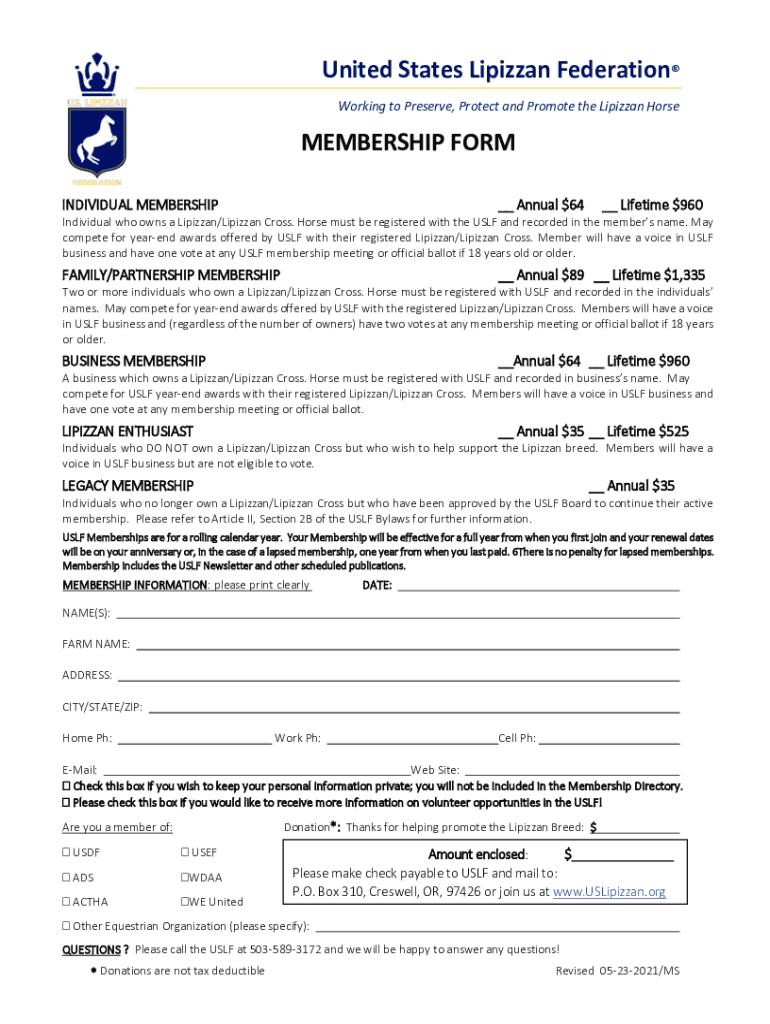 U.S. LIPIZZAN
FEDERATION

United States Lipizzan Federation®

Working to Preserve, Protect and Promote the Lipizzan Horse

MEMBERSHIP FORM

INDIVIDUAL MEMBERSHIP __ Annual $64 __ Lifetime $960

Individual who owns a Lipizzan/Lipizzan Cross. Horse must be registered with the USLF and recorded in the member's name. May compete for year-end awards offered by USLF with their registered Lipizzan/Lipizzan Cross. Member will have a voice in USLF business and have one vote at any USLF membership meeting or official ballot if 18 years old or older.

FAMILY/PARTNERSHIP MEMBERSHIP __ Annual $89 __ Lifetime $1,335

Two or more individuals who own a Lipizzan/Lipizzan Cross. Horse must be registered with USLF and recorded in the individuals' names. May compete for year-end awards offered by USLF with the registered Lipizzan/Lipizzan Cross. Members will have a voice in USLF business and (regardless of the number of owners) have two votes at any membership meeting or official ballot if 18 years or older.

BUSINESS MEMBERSHIP __Annual $64 __ Lifetime $960

A business which owns a Lipizzan/Lipizzan Cross. Horse must be registered with USLF and recorded in business's name. May compete for USLF year-end awards with their registered Lipizzan/Lipizzan Cross. Members will have a voice in USLF business and have one vote at any membership meeting or official ballot.

LIPIZZAN ENTHUSIAST __ Annual $35 __ Lifetime $525

Individuals who DO NOT own a Lipizzan/Lipizzan Cross but who wish to help support the Lipizzan breed. Members will have a voice in USLF business but are not eligible to vote.

LEGACY MEMBERSHIP __ Annual $35

Individuals who no longer own a Lipizzan/Lipizzan Cross but who have been approved by the USLF Board to continue their active membership. Please refer to Article II, Section 2B of the USLF Bylaws for further information.

USLF Memberships are for a rolling calendar year. Your Membership will be effective for a full year from when you first join and your renewal dates will be on your anniversary or, in the case of a lapsed membership, one year from when you last paid. 6There is no penalty for lapsed memberships. Membership includes the USLF Newsletter and other scheduled publications.

MEMBERSHIP INFORMATION: please print clearly DATE: ______

NAME(S): ______

FARM NAME: ______

ADDRESS: ______

CITY/STATE/ZIP: ______

Home Ph: ______ Work Ph: ______ Cell Ph: ______

E-Mail: ______ Web Site: ______

☐ Check this box if you wish to keep your personal information private; you will not be included in the Membership Directory.
☐ Please check this box if you would like to receive more information on volunteer opportunities in the USLF!

Are you a member of: Donation*: Thanks for helping promote the Lipizzan Breed: $______

☐ USDF ☐ USEF
☐ ADS ☐WDAA
☐ ACTHA ☐WE United

Amount enclosed: $______
Please make check payable to USLF and mail to:
P.O. Box 310, Creswell, OR, 97426 or join us at www.USLipizzan.org

☐ Other Equestrian Organization (please specify): ______

QUESTIONS ? Please call the USLF at 503-589-3172 and we will be happy to answer any questions!

* Donations are not tax deductible Revised 05-23-2021/MS